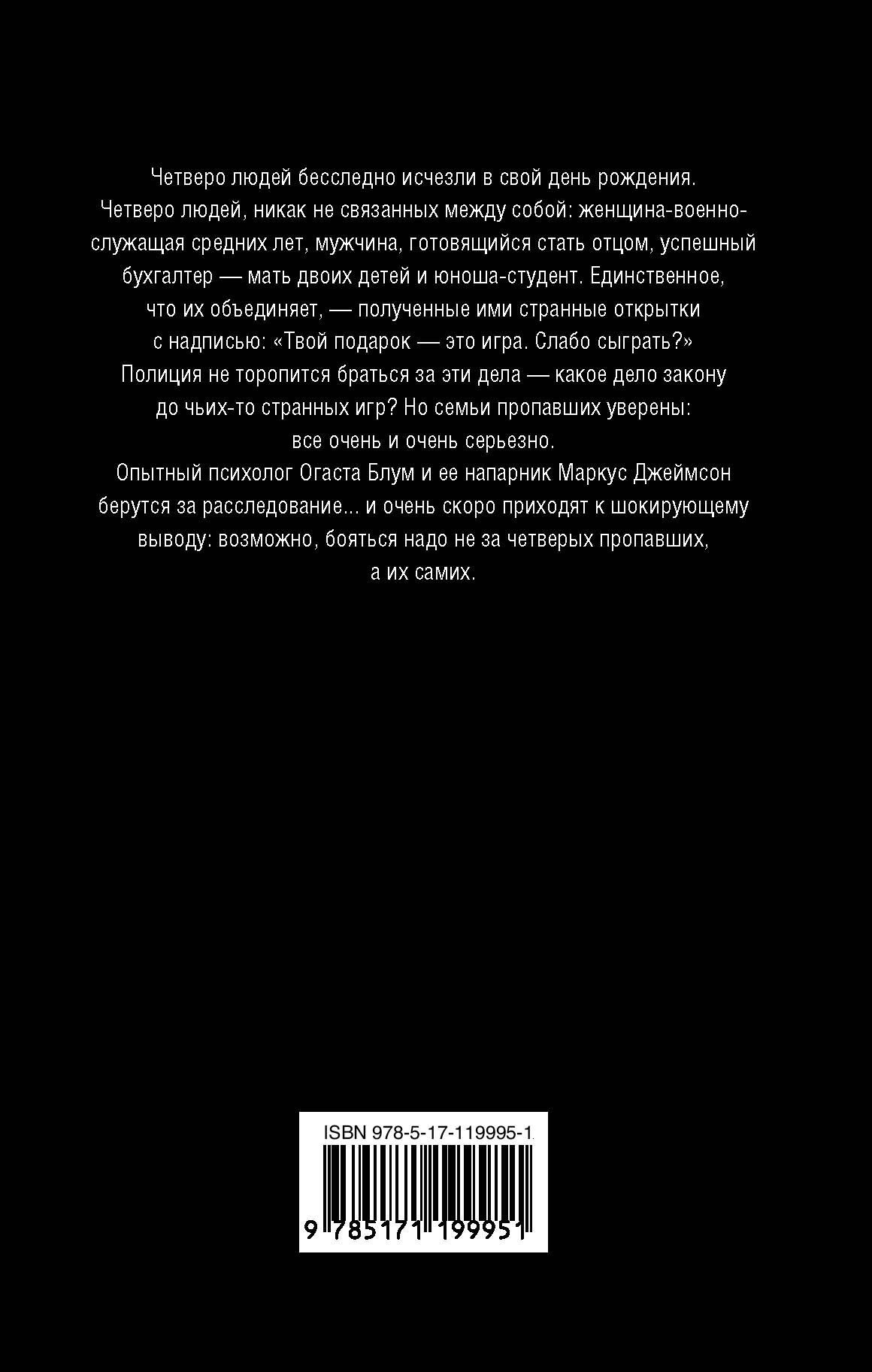 Четверо людей бесследно исчезли в свой день рождения.
Четверо людей, никак не связанных между собой: женщина-военнослужащая средних лет, мужчина, готовящийся стать отцом, успешный бухгалтер — мать двоих детей и юноша-студент. Единственное, что их объединяет, — полученные ими странные открытки с надписью: «Твой подарок — это игра. Слабо сыграть?»
Полиция не торопится браться за эти дела — какое дело закону до чьих-то странных игр? Но семьи пропавших уверены: все очень и очень серьезно.
Опытный психолог Огаста Блум и ее напарник Маркус Джеймсон берутся за расследование... и очень скоро приходят к шокирующему выводу: возможно, бояться надо не за четверых пропавших, а их самих.

ISBN 978-5-17-119995-1

9 785171 199951